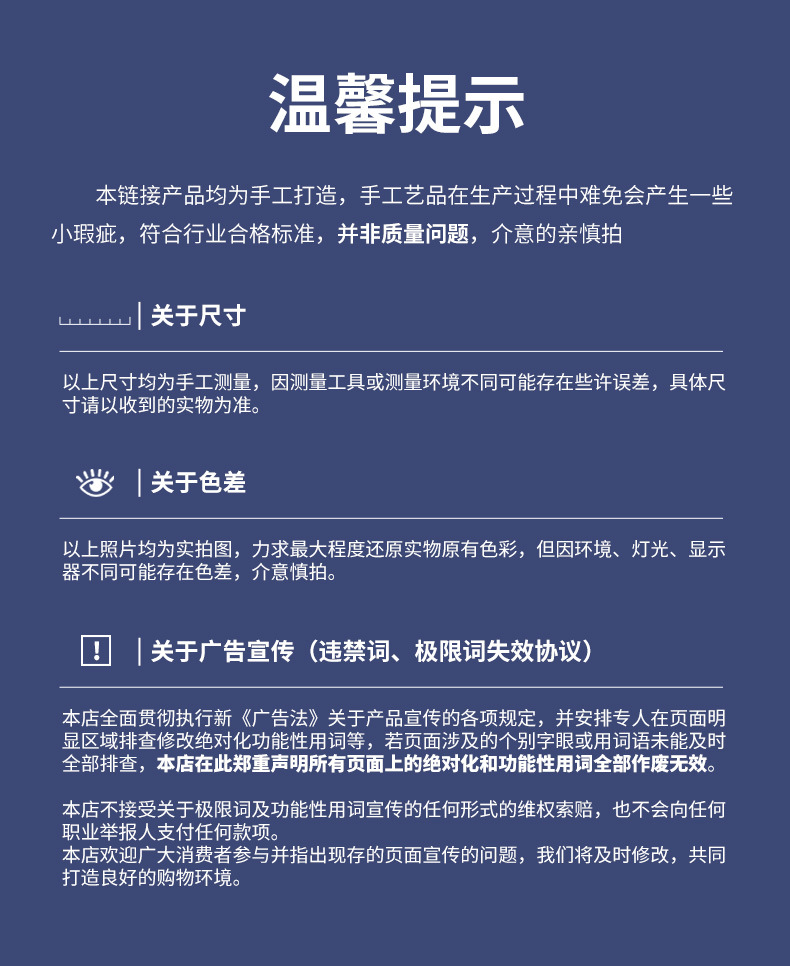 温馨提示

本链接产品均为手工打造，手工艺品在生产过程中难免会产生一些小瑕疵，符合行业合格标准，并非质量问题，介意的亲慎拍

| 关于尺寸

以上尺寸均为手工测量，因测量工具或测量环境不同可能存在些许误差，具体尺寸请以收到的实物为准。

| 关于色差

以上照片均为实拍图，力求最大程度还原实物原有色彩，但因环境、灯光、显示器不同可能存在色差，介意慎拍。

! | 关于广告宣传（违禁词、极限词失效协议）

本店全面贯彻执行新《广告法》关于产品宣传的各项规定，并安排专人在页面明显区域排查修改绝对化功能性用词等，若页面涉及的个别字眼或用词语未能及时全部排查，本店在此郑重声明所有页面上的绝对化和功能性用词全部作废无效。

本店不接受关于极限词及功能性用词宣传的任何形式的维权索赔，也不会向任何职业举报人支付任何款项。
本店欢迎广大消费者参与并指出现存的页面宣传的问题，我们将及时修改，共同打造良好的购物环境。